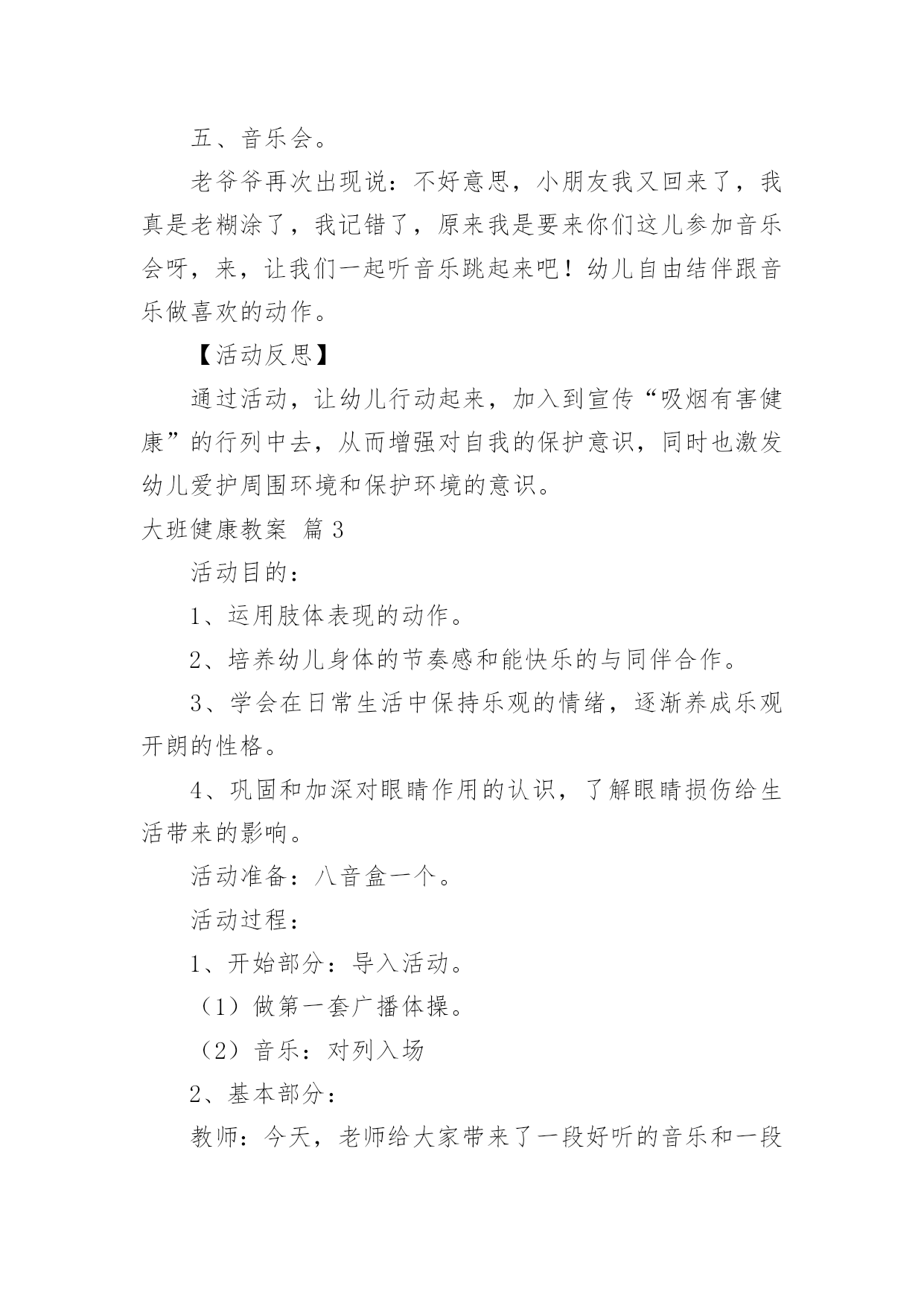 五、音乐会。

老爷爷再次出现说：不好意思，小朋友我又回来了，我真是老糊涂了，我记错了，原来我是要来你们这儿参加音乐会呀，来，让我们一起听音乐跳起来吧！幼儿自由结伴跟音乐做喜欢的动作。

【活动反思】

通过活动，让幼儿行动起来，加入到宣传“吸烟有害健康”的行列中去，从而增强对自我的保护意识，同时也激发幼儿爱护周围环境和保护环境的意识。

大班健康教案 篇3

活动目的：

1、运用肢体表现的动作。

2、培养幼儿身体的节奏感和能快乐的与同伴合作。

3、学会在日常生活中保持乐观的情绪，逐渐养成乐观开朗的性格。

4、巩固和加深对眼睛作用的认识，了解眼睛损伤给生活带来的影响。

活动准备：八音盒一个。

活动过程：

1、开始部分：导入活动。

（1）做第一套广播体操。

（2）音乐：对列入场

2、基本部分：

教师：今天，老师给大家带来了一段好听的音乐和一段